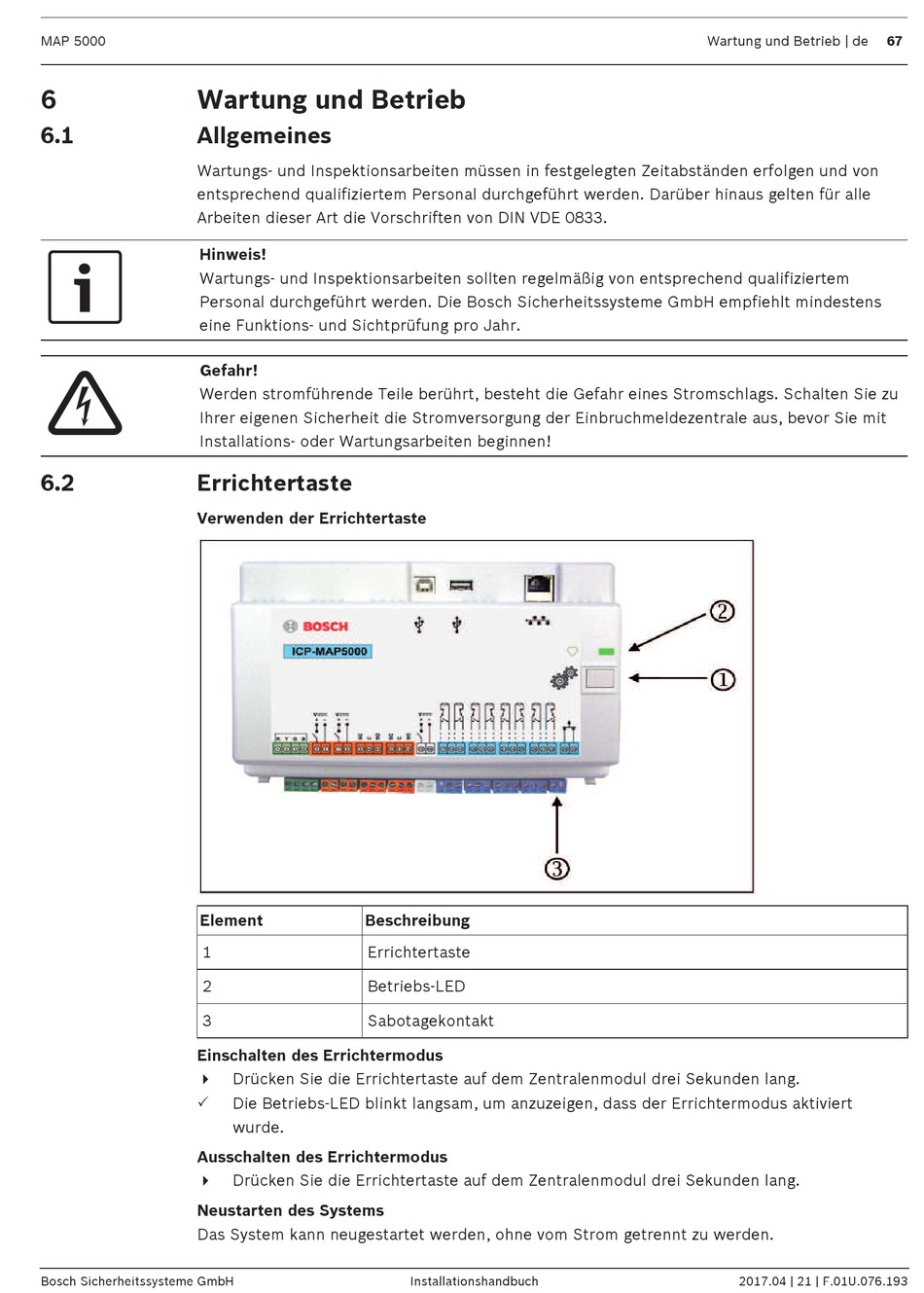 MAP 5000

Wartung und Betrieb | de 67

6 Wartung und Betrieb

6.1 Allgemeines

Wartungs- und Inspektionsarbeiten müssen in festgelegten Zeitabständen erfolgen und von entsprechend qualifiziertem Personal durchgeführt werden. Darüber hinaus gelten für alle Arbeiten dieser Art die Vorschriften von DIN VDE 0833.

Hinweis!
Wartungs- und Inspektionsarbeiten sollten regelmäßig von entsprechend qualifiziertem Personal durchgeführt werden. Die Bosch Sicherheitssysteme GmbH empfiehlt mindestens eine Funktions- und Sichtprüfung pro Jahr.

Gefahr!
Werden stromführende Teile berührt, besteht die Gefahr eines Stromschlags. Schalten Sie zu Ihrer eigenen Sicherheit die Stromversorgung der Einbruchmeldezentrale aus, bevor Sie mit Installations- oder Wartungsarbeiten beginnen!

6.2 Errichtertaste

Verwenden der Errichtertaste

BOSCH
ICP-MAP5000
2
1
3

| Element | Beschreibung |
|---|---|
| 1 | Errichtertaste |
| 2 | Betriebs-LED |
| 3 | Sabotagekontakt |

Einschalten des Errichtermodus
Drücken Sie die Errichtertaste auf dem Zentralenmodul drei Sekunden lang.
✓ Die Betriebs-LED blinkt langsam, um anzuzeigen, dass der Errichtermodus aktiviert wurde.

Ausschalten des Errichtermodus
Drücken Sie die Errichtertaste auf dem Zentralenmodul drei Sekunden lang.

Neustarten des Systems
Das System kann neugestartet werden, ohne vom Strom getrennt zu werden.

Bosch Sicherheitssysteme GmbH Installationshandbuch 2017.04 | 21 | F.01U.076.193